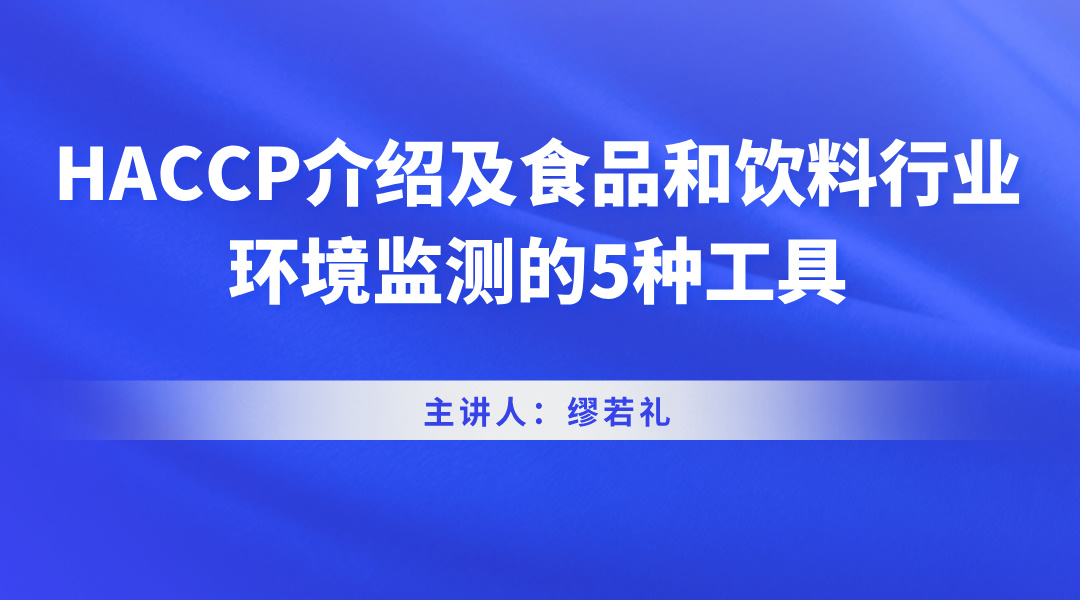 HACCP介绍及食品和饮料行业环境监测的5种工具

主讲人：缪若礼